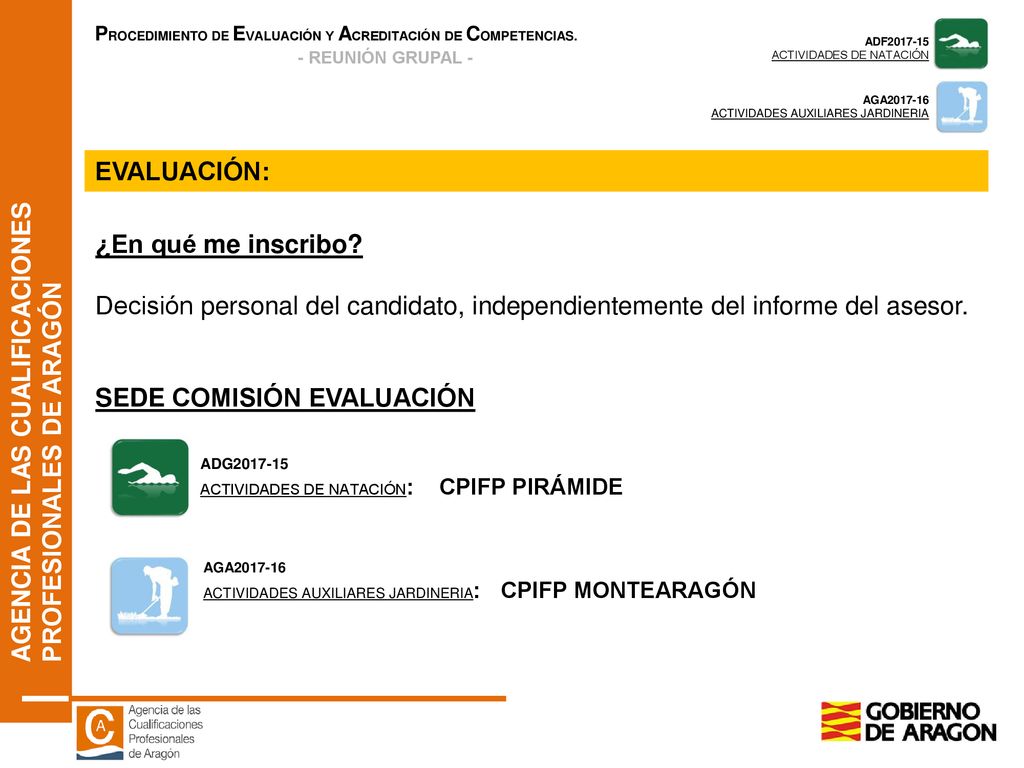 AGENCIA DE LAS CUALIFICACIONES PROFESIONALES DE ARAGÓN

PROCEDIMIENTO DE EVALUACIÓN Y ACREDITACIÓN DE COMPETENCIAS.
- REUNIÓN GRUPAL -

ADF2017-15
ACTIVIDADES DE NATACIÓN

AGA2017-16
ACTIVIDADES AUXILIARES JARDINERIA

EVALUACIÓN:

¿En qué me inscribo?

Decisión personal del candidato, independientemente del informe del asesor.

SEDE COMISIÓN EVALUACIÓN

ADG2017-15
ACTIVIDADES DE NATACIÓN: CPIFP PIRÁMIDE

AGA2017-16
ACTIVIDADES AUXILIARES JARDINERIA: CPIFP MONTEARAGÓN

Agencia de las Cualificaciones Profesionales de Aragón

GOBIERNO DE ARAGON